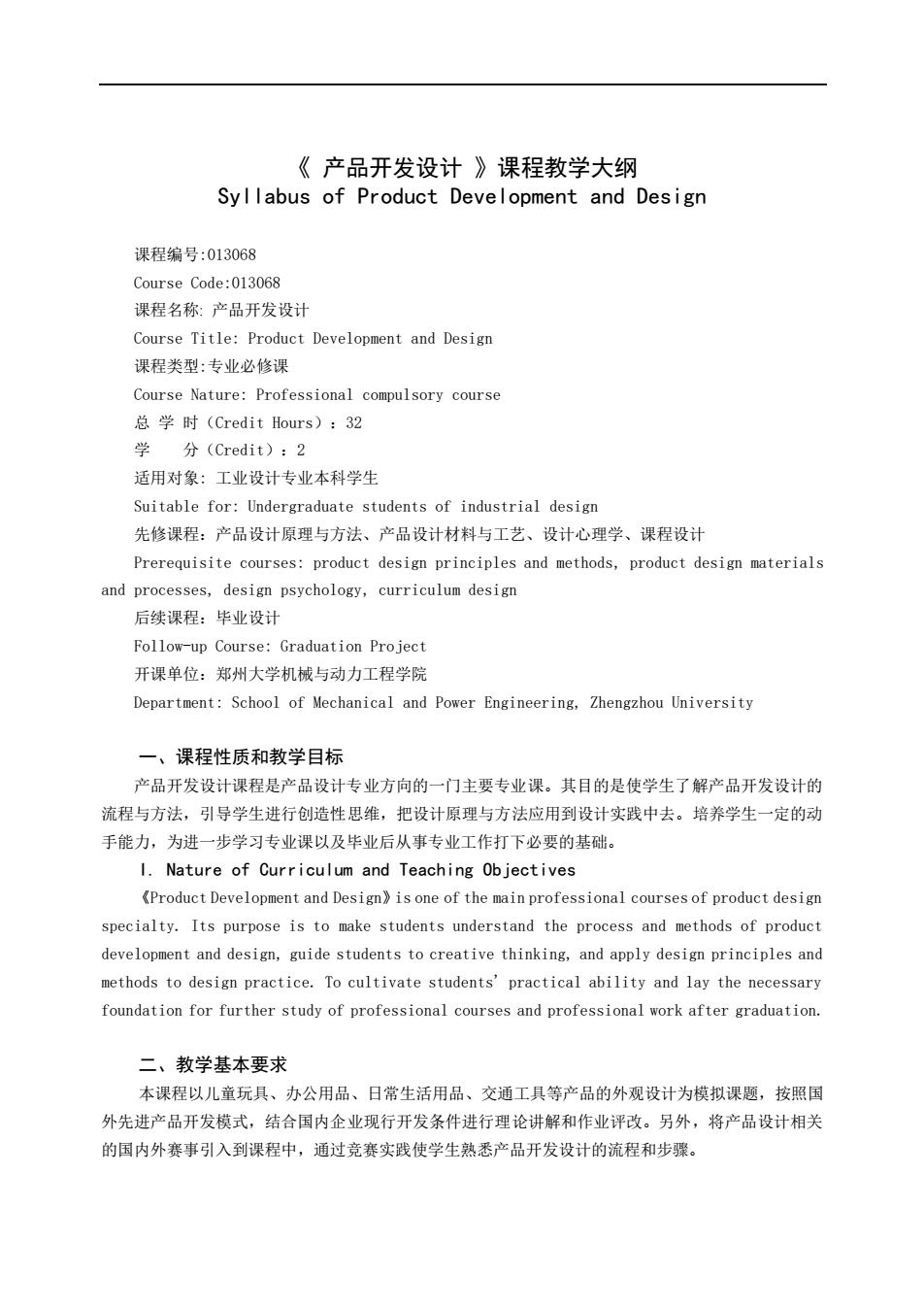 《 产品开发设计 》课程教学大纲
Syllabus of Product Development and Design

课程编号:013068
Course Code:013068
课程名称: 产品开发设计
Course Title: Product Development and Design
课程类型:专业必修课
Course Nature: Professional compulsory course
总 学 时（Credit Hours）：32
学 分（Credit）：2
适用对象: 工业设计专业本科学生
Suitable for: Undergraduate students of industrial design
先修课程：产品设计原理与方法、产品设计材料与工艺、设计心理学、课程设计
Prerequisite courses: product design principles and methods, product design materials and processes, design psychology, curriculum design
后续课程：毕业设计
Follow-up Course: Graduation Project
开课单位：郑州大学机械与动力工程学院
Department: School of Mechanical and Power Engineering, Zhengzhou University

一、课程性质和教学目标
产品开发设计课程是产品设计专业方向的一门主要专业课。其目的是使学生了解产品开发设计的流程与方法，引导学生进行创造性思维，把设计原理与方法应用到设计实践中去。培养学生一定的动手能力，为进一步学习专业课以及毕业后从事专业工作打下必要的基础。
I. Nature of Curriculum and Teaching Objectives
《Product Development and Design》is one of the main professional courses of product design specialty. Its purpose is to make students understand the process and methods of product development and design, guide students to creative thinking, and apply design principles and methods to design practice. To cultivate students' practical ability and lay the necessary foundation for further study of professional courses and professional work after graduation.

二、教学基本要求
本课程以儿童玩具、办公用品、日常生活用品、交通工具等产品的外观设计为模拟课题，按照国外先进产品开发模式，结合国内企业现行开发条件进行理论讲解和作业评改。另外，将产品设计相关的国内外赛事引入到课程中，通过竞赛实践使学生熟悉产品开发设计的流程和步骤。